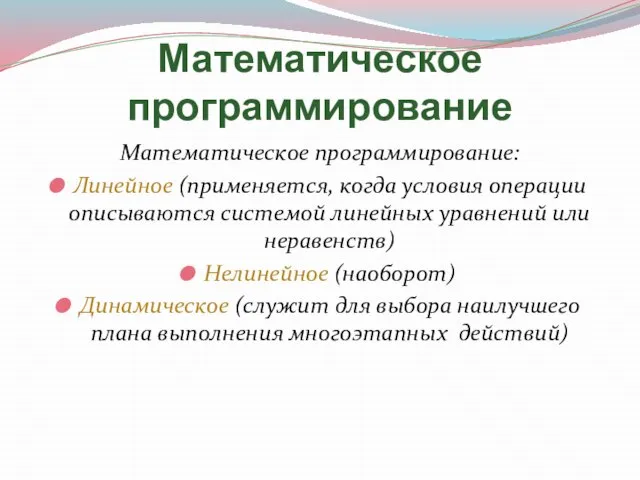 Математическое программирование

Математическое программирование:

Линейное (применяется, когда условия операции описываются системой линейных уравнений или неравенств)

Нелинейное (наоборот)

Динамическое (служит для выбора наилучшего плана выполнения многоэтапных действий)